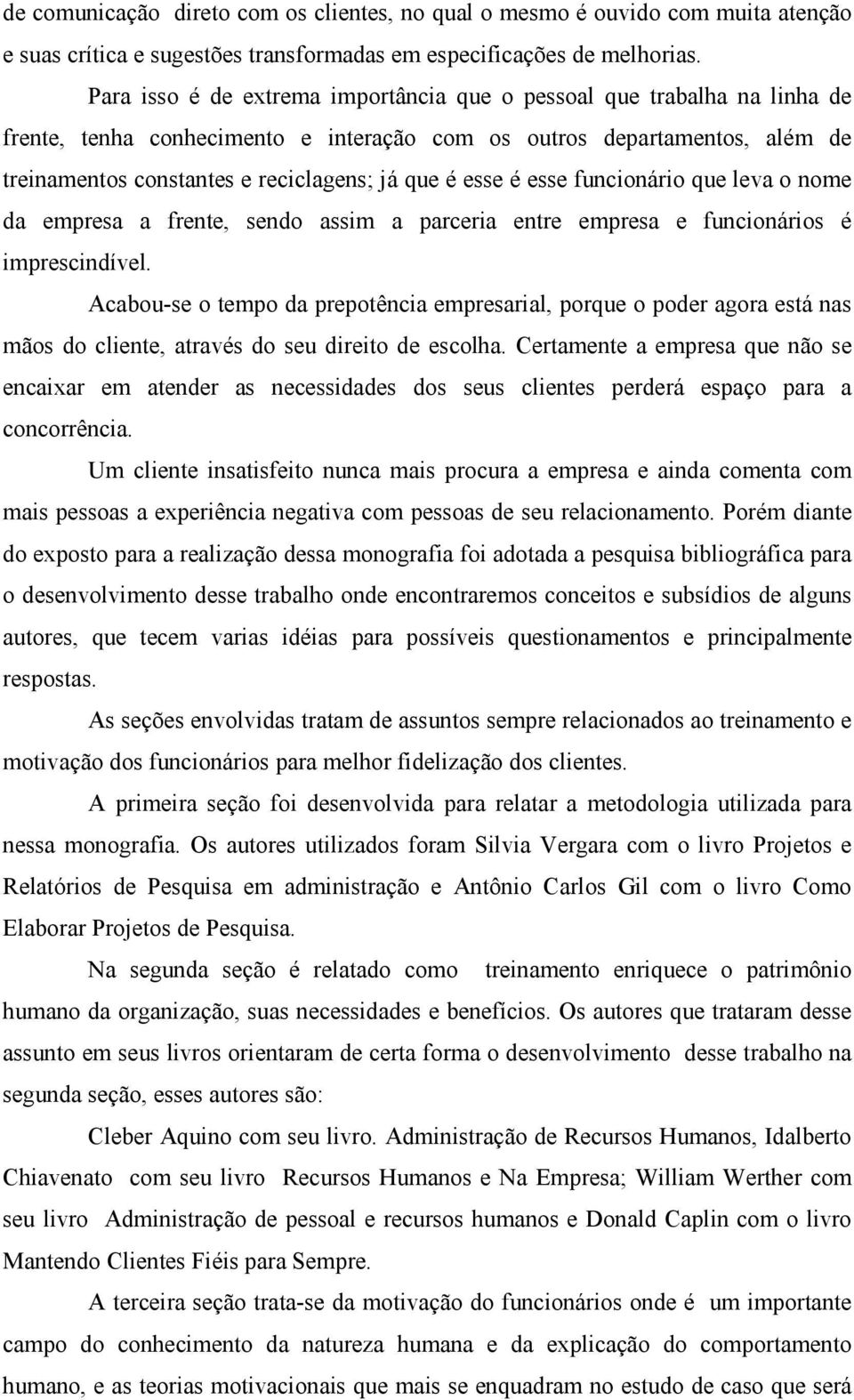 de comunicação direto com os clientes, no qual o mesmo é ouvido com muita atenção e suas crítica e sugestões transformadas em especificações de melhorias.

Para isso é de extrema importância que o pessoal que trabalha na linha de frente, tenha conhecimento e interação com os outros departamentos, além de treinamentos constantes e reciclagens; já que é esse é esse funcionário que leva o nome da empresa a frente, sendo assim a parceria entre empresa e funcionários é imprescindível.

Acabou-se o tempo da prepotência empresarial, porque o poder agora está nas mãos do cliente, através do seu direito de escolha. Certamente a empresa que não se encaixar em atender as necessidades dos seus clientes perderá espaço para a concorrência.

Um cliente insatisfeito nunca mais procura a empresa e ainda comenta com mais pessoas a experiência negativa com pessoas de seu relacionamento. Porém diante do exposto para a realização dessa monografia foi adotada a pesquisa bibliográfica para o desenvolvimento desse trabalho onde encontraremos conceitos e subsídios de alguns autores, que tecem varias idéias para possíveis questionamentos e principalmente respostas.

As seções envolvidas tratam de assuntos sempre relacionados ao treinamento e motivação dos funcionários para melhor fidelização dos clientes.

A primeira seção foi desenvolvida para relatar a metodologia utilizada para nessa monografia. Os autores utilizados foram Silvia Vergara com o livro Projetos e Relatórios de Pesquisa em administração e Antônio Carlos Gil com o livro Como Elaborar Projetos de Pesquisa.

Na segunda seção é relatado como treinamento enriquece o patrimônio humano da organização, suas necessidades e benefícios. Os autores que trataram desse assunto em seus livros orientaram de certa forma o desenvolvimento desse trabalho na segunda seção, esses autores são:

Cleber Aquino com seu livro. Administração de Recursos Humanos, Idalberto Chiavenato com seu livro Recursos Humanos e Na Empresa; William Werther com seu livro Administração de pessoal e recursos humanos e Donald Caplin com o livro Mantendo Clientes Fiéis para Sempre.

A terceira seção trata-se da motivação do funcionários onde é um importante campo do conhecimento da natureza humana e da explicação do comportamento humano, e as teorias motivacionais que mais se enquadram no estudo de caso que será